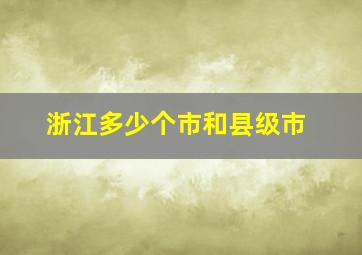 浙江多少个市和县级市